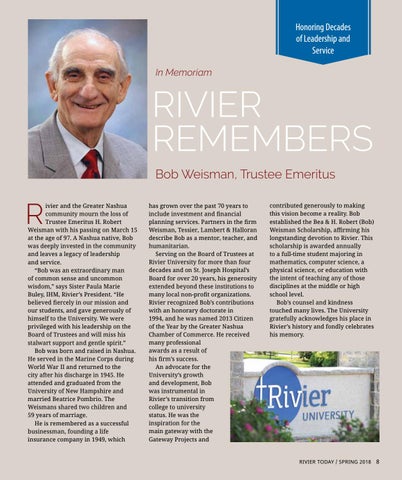 Honoring Decades of Leadership and Service

In Memoriam

RIVIER REMEMBERS

Bob Weisman, Trustee Emeritus

Rivier and the Greater Nashua community mourn the loss of Trustee Emeritus H. Robert Weisman with his passing on March 15 at the age of 97. A Nashua native, Bob was deeply invested in the community and leaves a legacy of leadership and service.

"Bob was an extraordinary man of common sense and uncommon wisdom," says Sister Paula Marie Buley, IHM, Rivier's President. "He believed fiercely in our mission and our students, and gave generously of himself to the University. We were privileged with his leadership on the Board of Trustees and will miss his stalwart support and gentle spirit."

Bob was born and raised in Nashua. He served in the Marine Corps during World War II and returned to the city after his discharge in 1945. He attended and graduated from the University of New Hampshire and married Beatrice Pombrio. The Weismans shared two children and 59 years of marriage.

He is remembered as a successful businessman, founding a life insurance company in 1949, which has grown over the past 70 years to include investment and financial planning services. Partners in the firm Weisman, Tessier, Lambert & Halloran describe Bob as a mentor, teacher, and humanitarian.

Serving on the Board of Trustees at Rivier University for more than four decades and on St. Joseph Hospital's Board for over 20 years, his generosity extended beyond these institutions to many local non-profit organizations. Rivier recognized Bob's contributions with an honorary doctorate in 1994, and he was named 2013 Citizen of the Year by the Greater Nashua Chamber of Commerce. He received many professional awards as a result of his firm's success.

An advocate for the University's growth and development, Bob was instrumental in Rivier's transition from college to university status. He was the inspiration for the main gateway with the Gateway Projects and contributed generously to making this vision become a reality. Bob established the Bea & H. Robert (Bob) Weisman Scholarship, affirming his longstanding devotion to Rivier. This scholarship is awarded annually to a full-time student majoring in mathematics, computer science, a physical science, or education with the intent of teaching any of those disciplines at the middle or high school level.

Bob's counsel and kindness touched many lives. The University gratefully acknowledges his place in Rivier's history and fondly celebrates his memory.

Rivier UNIVERSITY

RIVIER TODAY / SPRING 2018 8